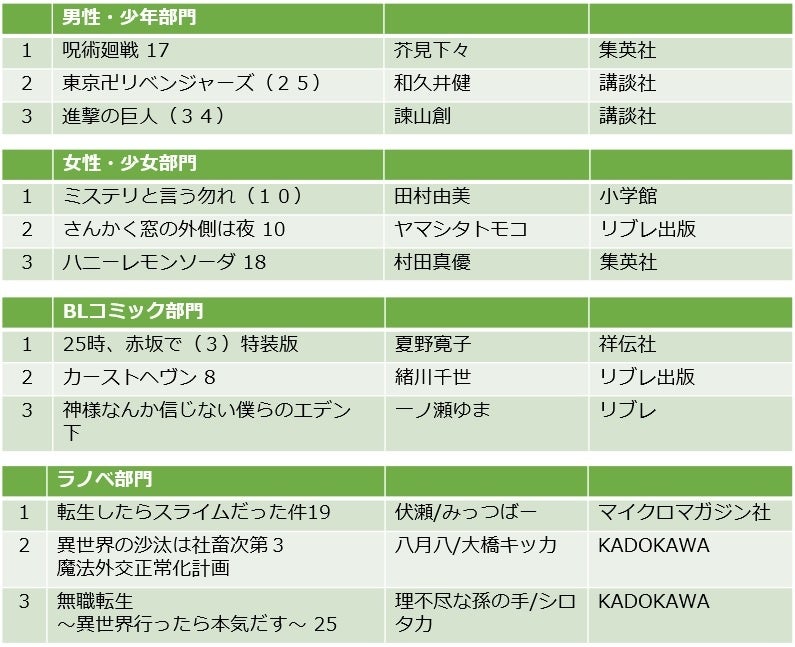 | | 男性・少年部門 | | |
|---|---|---|---|
| 1 | 呪術廻戦 17 | 芥見下々 | 集英社 |
| 2 | 東京卍リベンジャーズ（２５） | 和久井健 | 講談社 |
| 3 | 進撃の巨人（３４） | 諫山創 | 講談社 |

| | 女性・少女部門 | | |
|---|---|---|---|
| 1 | ミステリと言う勿れ（１０） | 田村由美 | 小学館 |
| 2 | さんかく窓の外側は夜 10 | ヤマシタトモコ | リブレ出版 |
| 3 | ハニーレモンソーダ 18 | 村田真優 | 集英社 |

| | BLコミック部門 | | |
|---|---|---|---|
| 1 | 25時、赤坂で（３）特装版 | 夏野寛子 | 祥伝社 |
| 2 | カーストヘヴン 8 | 緒川千世 | リブレ出版 |
| 3 | 神様なんか信じない僕らのエデン 下 | 一ノ瀬ゆま | リブレ |

| | ラノベ部門 | | |
|---|---|---|---|
| 1 | 転生したらスライムだった件19 | 伏瀬/みっつばー | マイクロマガジン社 |
| 2 | 異世界の沙汰は社畜次第 3 魔法外交正常化計画 | 八月八/大橋キッカ | KADOKAWA |
| 3 | 無職転生 ～異世界行ったら本気だす～ 25 | 理不尽な孫の手/シロタカ | KADOKAWA |